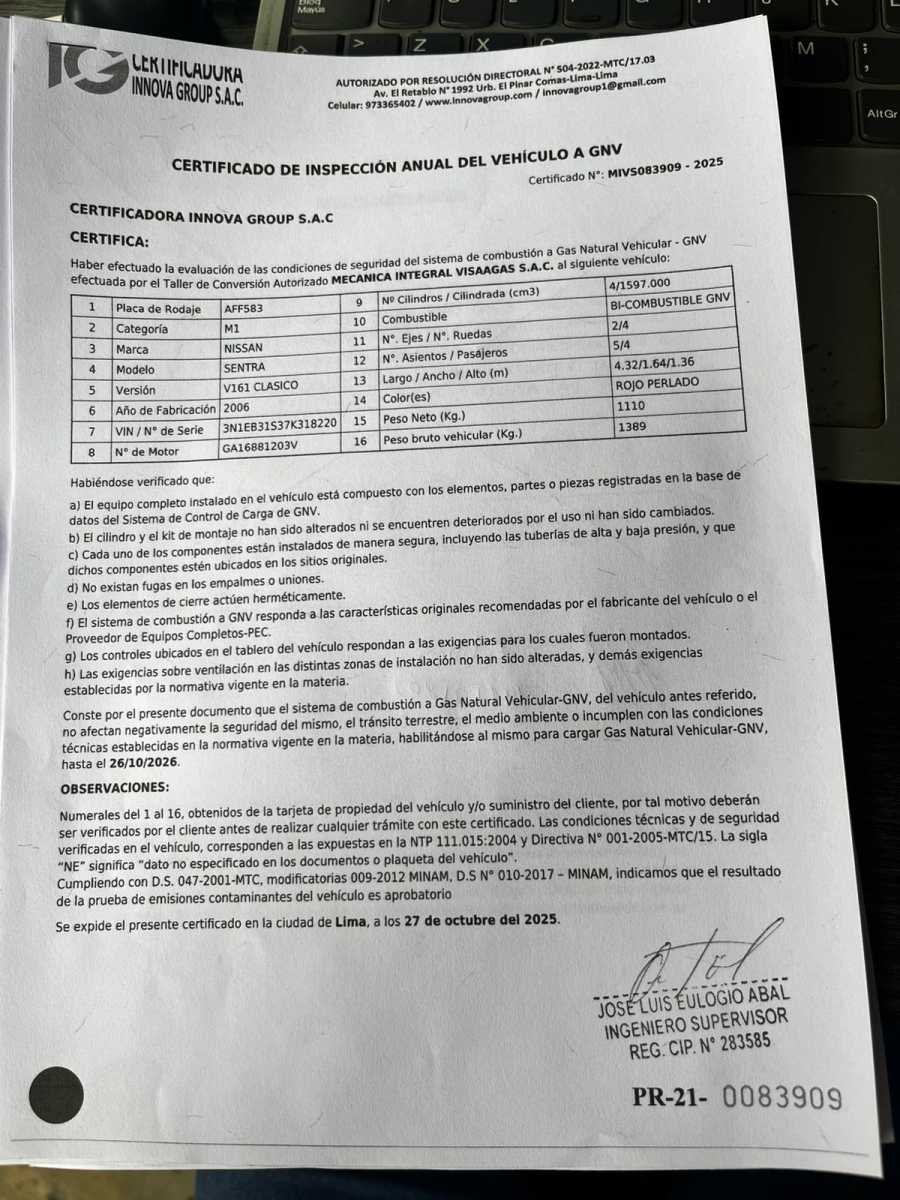 CERTIFICADORA INNOVA GROUP S.A.C.

AUTORIZADO POR RESOLUCIÓN DIRECTORAL N° 504-2022-MTC/17.03
Av. El Retablo N° 1992 Urb. El Pinar Comas-Lima-Lima
Celular: 973365402 / www.innovagroup.com / innovagroup1@gmail.com

CERTIFICADO DE INSPECCIÓN ANUAL DEL VEHÍCULO A GNV

Certificado N°: MIVS083909 - 2025

CERTIFICADORA INNOVA GROUP S.A.C

CERTIFICA:

Haber efectuado la evaluación de las condiciones de seguridad del sistema de combustión a Gas Natural Vehicular - GNV efectuada por el Taller de Conversión Autorizado MECANICA INTEGRAL VISAAGAS S.A.C. al siguiente vehículo:

| 1 | Placa de Rodaje | AFF583 | 9 | Nº Cilindros / Cilindrada (cm3) | 4/1597.000 |
|---|---|---|---|---|---|
| 2 | Categoría | M1 | 10 | Combustible | BI-COMBUSTIBLE GNV |
| 3 | Marca | NISSAN | 11 | N°. Ejes / N°. Ruedas | 2/4 |
| 4 | Modelo | SENTRA | 12 | N°. Asientos / Pasajeros | 5/4 |
| 5 | Versión | V161 CLASICO | 13 | Largo / Ancho / Alto (m) | 4.32/1.64/1.36 |
| 6 | Año de Fabricación | 2006 | 14 | Color(es) | ROJO PERLADO |
| 7 | VIN / N° de Serie | 3N1EB31S37K318220 | 15 | Peso Neto (Kg.) | 1110 |
| 8 | N° de Motor | GA16881203V | 16 | Peso bruto vehicular (Kg.) | 1389 |

Habiéndose verificado que:

a) El equipo completo instalado en el vehículo está compuesto con los elementos, partes o piezas registradas en la base de datos del Sistema de Control de Carga de GNV.
b) El cilindro y el kit de montaje no han sido alterados ni se encuentren deteriorados por el uso ni han sido cambiados.
c) Cada uno de los componentes están instalados de manera segura, incluyendo las tuberías de alta y baja presión, y que dichos componentes estén ubicados en los sitios originales.
d) No existan fugas en los empalmes o uniones.
e) Los elementos de cierre actúen herméticamente.
f) El sistema de combustión a GNV responda a las características originales recomendadas por el fabricante del vehículo o el Proveedor de Equipos Completos-PEC.
g) Los controles ubicados en el tablero del vehículo respondan a las exigencias para los cuales fueron montados.
h) Las exigencias sobre ventilación en las distintas zonas de instalación no han sido alteradas, y demás exigencias establecidas por la normativa vigente en la materia.

Conste por el presente documento que el sistema de combustión a Gas Natural Vehicular-GNV, del vehículo antes referido, no afectan negativamente la seguridad del mismo, el tránsito terrestre, el medio ambiente o incumplen con las condiciones técnicas establecidas en la normativa vigente en la materia, habilitándose al mismo para cargar Gas Natural Vehicular-GNV, hasta el 26/10/2026.

OBSERVACIONES:

Numerales del 1 al 16, obtenidos de la tarjeta de propiedad del vehículo y/o suministro del cliente, por tal motivo deberán ser verificados por el cliente antes de realizar cualquier trámite con este certificado. Las condiciones técnicas y de seguridad verificadas en el vehículo, corresponden a las expuestas en la NTP 111.015:2004 y Directiva N° 001-2005-MTC/15. La sigla "NE" significa "dato no especificado en los documentos o plaqueta del vehículo".
Cumpliendo con D.S. 047-2001-MTC, modificatorias 009-2012 MINAM, D.S N° 010-2017 – MINAM, indicamos que el resultado de la prueba de emisiones contaminantes del vehículo es aprobatorio

Se expide el presente certificado en la ciudad de Lima, a los 27 de octubre del 2025.

JOSE LUIS EULOGIO ABAL
INGENIERO SUPERVISOR
REG. CIP. N° 283585

PR-21- 0083909